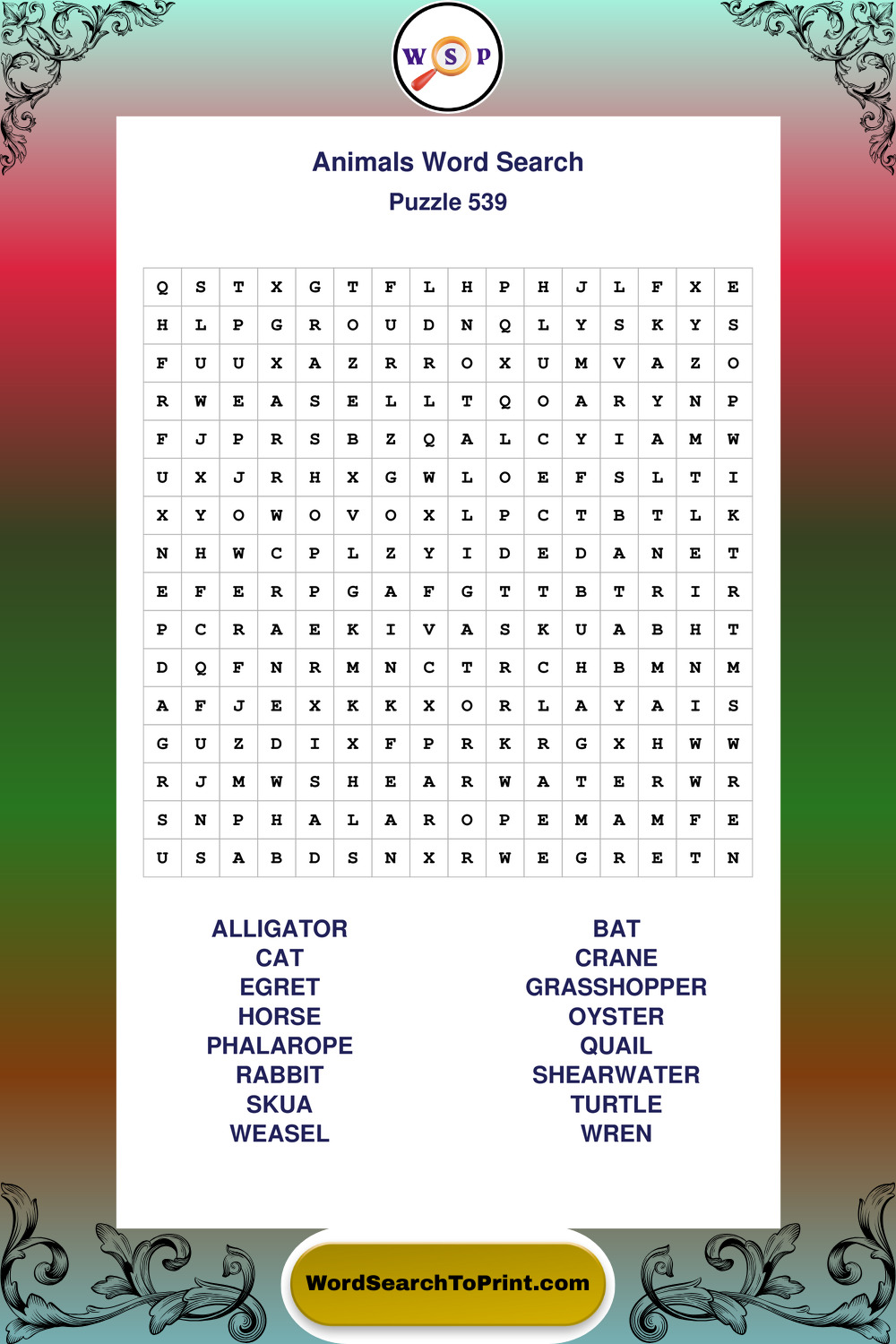 W S P

Animals Word Search
Puzzle 539

| Q | S | T | X | G | T | F | L | H | P | H | J | L | F | X | E |
|---|---|---|---|---|---|---|---|---|---|---|---|---|---|---|---|
| H | L | P | G | R | O | U | D | N | Q | L | Y | S | K | Y | S |
| F | U | U | X | A | Z | R | R | O | X | U | M | V | A | Z | O |
| R | W | E | A | S | E | L | L | T | Q | O | A | R | Y | N | P |
| F | J | P | R | S | B | Z | Q | A | L | C | Y | I | A | M | W |
| U | X | J | R | H | X | G | W | L | O | E | F | S | L | T | I |
| X | Y | O | W | O | V | O | X | L | P | C | T | B | T | L | K |
| N | H | W | C | P | L | Z | Y | I | D | E | D | A | N | E | T |
| E | F | E | R | P | G | A | F | G | T | T | B | T | R | I | R |
| P | C | R | A | E | K | I | V | A | S | K | U | A | B | H | T |
| D | Q | F | N | R | M | N | C | T | R | C | H | B | M | N | M |
| A | F | J | E | X | K | K | X | O | R | L | A | Y | A | I | S |
| G | U | Z | D | I | X | F | P | R | K | R | G | X | H | W | W |
| R | J | M | W | S | H | E | A | R | W | A | T | E | R | W | R |
| S | N | P | H | A | L | A | R | O | P | E | M | A | M | F | E |
| U | S | A | B | D | S | N | X | R | W | E | G | R | E | T | N |

ALLIGATOR
CAT
EGRET
HORSE
PHALAROPE
RABBIT
SKUA
WEASEL

BAT
CRANE
GRASSHOPPER
OYSTER
QUAIL
SHEARWATER
TURTLE
WREN

WordSearchToPrint.com